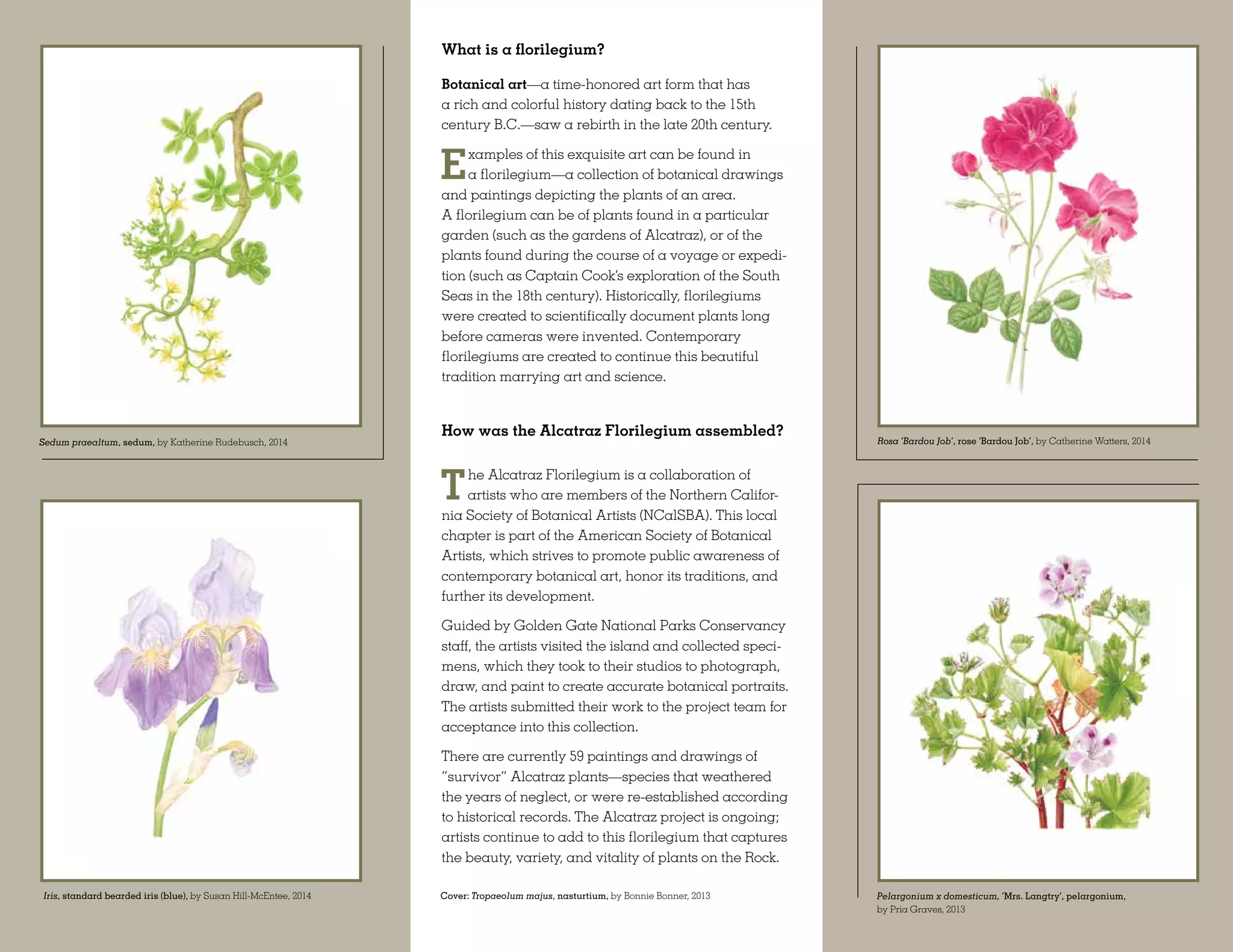 Sedum praealtum, sedum, by Katherine Rudebusch, 2014

Iris, standard bearded iris (blue), by Susan Hill-McEntee, 2014

What is a florilegium?

Botanical art—a time-honored art form that has a rich and colorful history dating back to the 15th century B.C.—saw a rebirth in the late 20th century.

Examples of this exquisite art can be found in a florilegium—a collection of botanical drawings and paintings depicting the plants of an area. A florilegium can be of plants found in a particular garden (such as the gardens of Alcatraz), or of the plants found during the course of a voyage or expedition (such as Captain Cook's exploration of the South Seas in the 18th century). Historically, florilegiums were created to scientifically document plants long before cameras were invented. Contemporary florilegiums are created to continue this beautiful tradition marrying art and science.

How was the Alcatraz Florilegium assembled?

The Alcatraz Florilegium is a collaboration of artists who are members of the Northern California Society of Botanical Artists (NCalSBA). This local chapter is part of the American Society of Botanical Artists, which strives to promote public awareness of contemporary botanical art, honor its traditions, and further its development.

Guided by Golden Gate National Parks Conservancy staff, the artists visited the island and collected specimens, which they took to their studios to photograph, draw, and paint to create accurate botanical portraits. The artists submitted their work to the project team for acceptance into this collection.

There are currently 59 paintings and drawings of "survivor" Alcatraz plants—species that weathered the years of neglect, or were re-established according to historical records. The Alcatraz project is ongoing; artists continue to add to this florilegium that captures the beauty, variety, and vitality of plants on the Rock.

Cover: Tropaeolum majus, nasturtium, by Bonnie Bonner, 2013

Rosa 'Bardou Job', rose 'Bardou Job', by Catherine Watters, 2014

Pelargonium x domesticum, 'Mrs. Langtry', pelargonium, by Pria Graves, 2013